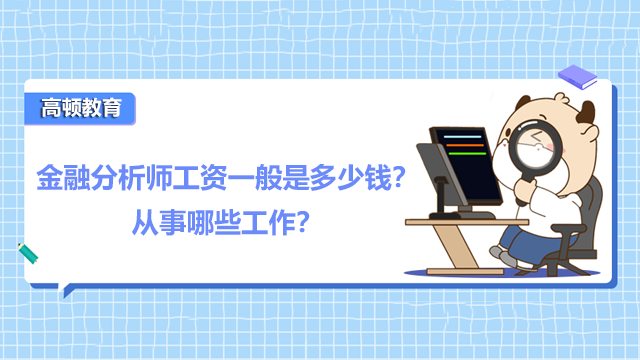 高顿教育

金融分析师工资一般是多少钱?
从事哪些工作?